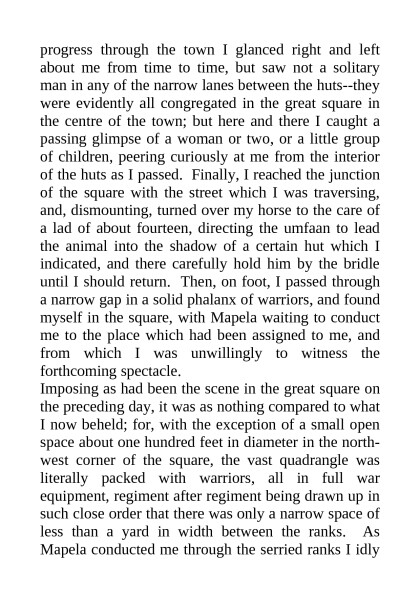 progress through the town I glanced right and left about me from time to time, but saw not a solitary man in any of the narrow lanes between the huts--they were evidently all congregated in the great square in the centre of the town; but here and there I caught a passing glimpse of a woman or two, or a little group of children, peering curiously at me from the interior of the huts as I passed. Finally, I reached the junction of the square with the street which I was traversing, and, dismounting, turned over my horse to the care of a lad of about fourteen, directing the umfaan to lead the animal into the shadow of a certain hut which I indicated, and there carefully hold him by the bridle until I should return. Then, on foot, I passed through a narrow gap in a solid phalanx of warriors, and found myself in the square, with Mapela waiting to conduct me to the place which had been assigned to me, and from which I was unwillingly to witness the forthcoming spectacle.

Imposing as had been the scene in the great square on the preceding day, it was as nothing compared to what I now beheld; for, with the exception of a small open space about one hundred feet in diameter in the north-west corner of the square, the vast quadrangle was literally packed with warriors, all in full war equipment, regiment after regiment being drawn up in such close order that there was only a narrow space of less than a yard in width between the ranks. As Mapela conducted me through the serried ranks I idly